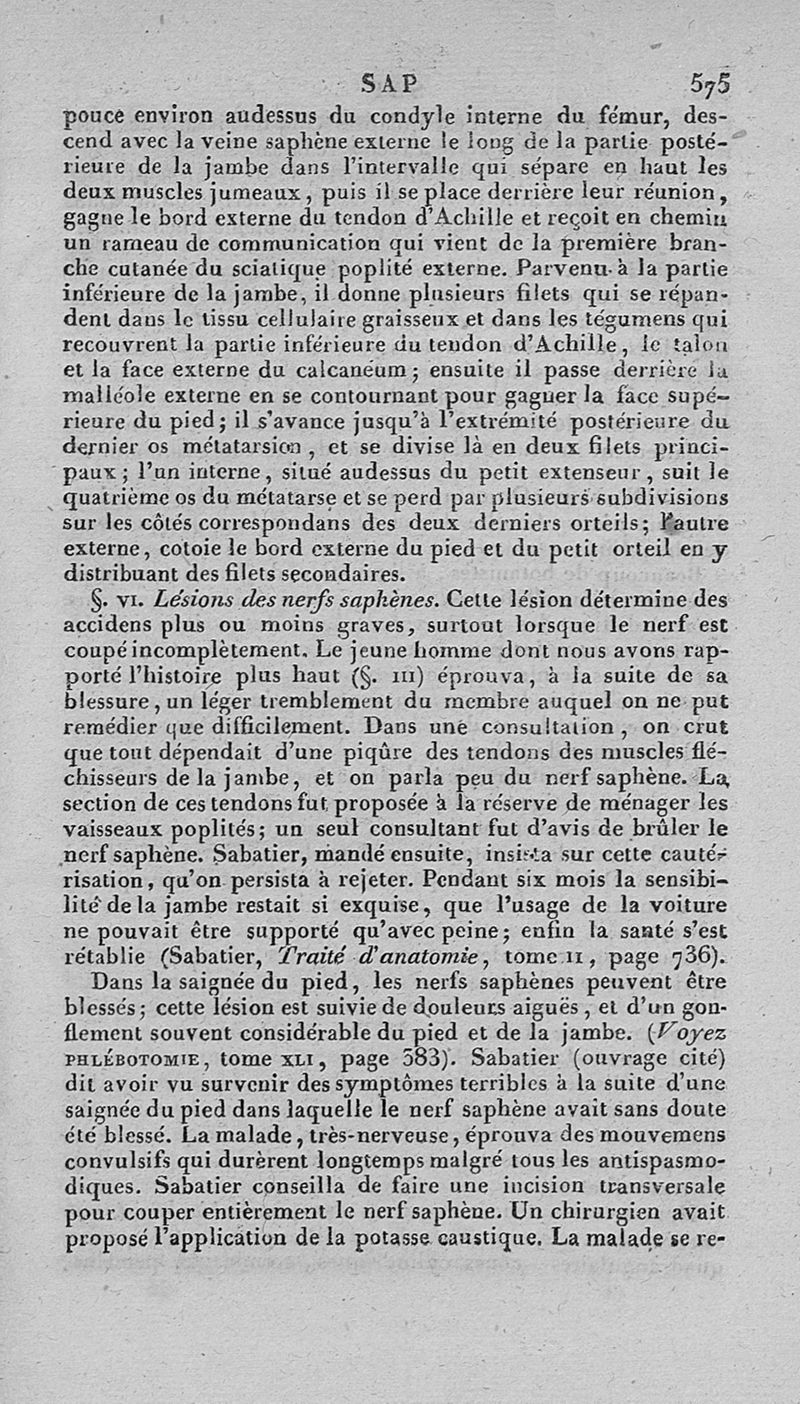 SAP 575

pouce environ audessus du condyle interne du fémur, descend avec la veine saphène externe le long de la partie postérieure de la jambe dans l'intervalle qui sépare en haut les deux muscles jumeaux, puis il se place derrière leur réunion, gagne le bord externe du tendon d'Achille et reçoit en chemin un rameau de communication qui vient de la première branche cutanée du sciatique poplité externe. Parvenu à la partie inférieure de la jambe, il donne plusieurs filets qui se répandent dans le tissu cellulaire graisseux et dans les tégumens qui recouvrent la partie inférieure du tendon d'Achille, le talon et la face externe du calcanéum; ensuite il passe derrière la malléole externe en se contournant pour gagner la face supérieure du pied; il s'avance jusqu'à l'extrémité postérieure du dernier os métatarsien, et se divise là en deux filets principaux; l'un interne, situé audessus du petit extenseur, suit le quatrième os du métatarse et se perd par plusieurs subdivisions sur les côtés correspondans des deux derniers orteils; l'autre externe, cotoie le bord externe du pied et du petit orteil en y distribuant des filets secondaires.

§. VI. Lésions des nerfs saphènes. Cette lésion détermine des accidens plus ou moins graves, surtout lorsque le nerf est coupé incomplètement. Le jeune homme dont nous avons rapporté l'histoire plus haut (§. III) éprouva, à la suite de sa blessure, un léger tremblement du membre auquel on ne put remédier que difficilement. Dans une consultation, on crut que tout dépendait d'une piqûre des tendons des muscles fléchisseurs de la jambe, et on parla peu du nerf saphène. La section de ces tendons fut proposée à la réserve de ménager les vaisseaux poplités; un seul consultant fut d'avis de brûler le nerf saphène. Sabatier, mandé ensuite, insista sur cette cautérisation, qu'on persista à rejeter. Pendant six mois la sensibilité de la jambe restait si exquise, que l'usage de la voiture ne pouvait être supporté qu'avec peine; enfin la santé s'est rétablie (Sabatier, Traité d'anatomie, tome II, page 736).

Dans la saignée du pied, les nerfs saphènes peuvent être blessés; cette lésion est suivie de douleurs aiguës, et d'un gonflement souvent considérable du pied et de la jambe. (Voyez PHLÉBOTOMIE, tome XLI, page 383). Sabatier (ouvrage cité) dit avoir vu survenir des symptômes terribles à la suite d'une saignée du pied dans laquelle le nerf saphène avait sans doute été blessé. La malade, très-nerveuse, éprouva des mouvemens convulsifs qui durèrent longtemps malgré tous les antispasmodiques. Sabatier conseilla de faire une incision transversale pour couper entièrement le nerf saphène. Un chirurgien avait proposé l'application de la potasse caustique. La malade se re-